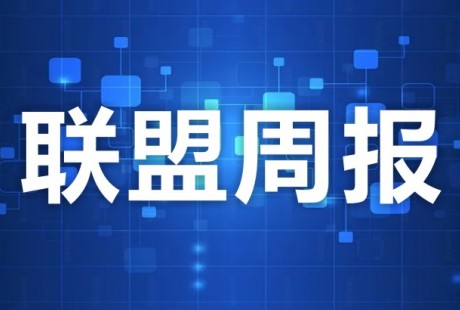 联盟周报